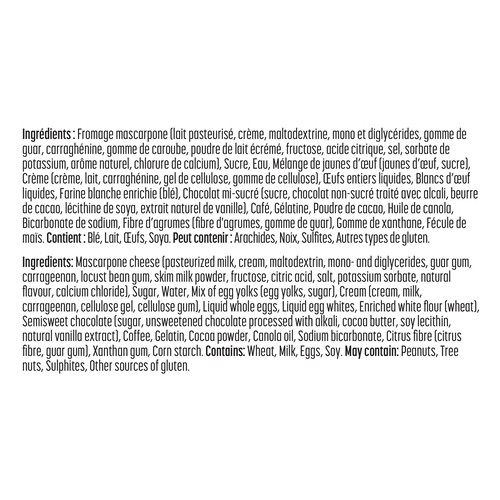 Ingrédients : Fromage mascarpone (lait pasteurisé, crème, maltodextrine, mono et diglycérides, gomme de guar, carraghénine, gomme de caroube, poudre de lait écrémé, fructose, acide citrique, sel, sorbate de potassium, arôme naturel, chlorure de calcium), Sucre, Eau, Mélange de jaunes d'œuf (jaunes d'œuf, sucre), Crème (crème, lait, carraghénine, gel de cellulose, gomme de cellulose), Œufs entiers liquides, Blancs d'œuf liquides, Farine blanche enrichie (blé), Chocolat mi-sucré (sucre, chocolat non-sucré traité avec alcali, beurre de cacao, lécithine de soya, extrait naturel de vanille), Café, Gélatine, Poudre de cacao, Huile de canola, Bicarbonate de sodium, Fibre d'agrumes (fibre d'agrumes, gomme de guar), Gomme de xanthane, Fécule de maïs. Contient : Blé, Lait, Œufs, Soya. Peut contenir : Arachides, Noix, Sulfites, Autres types de gluten.

Ingredients: Mascarpone cheese (pasteurized milk, cream, maltodextrin, mono- and diglycerides, guar gum, carrageenan, locust bean gum, skim milk powder, fructose, citric acid, salt, potassium sorbate, natural flavour, calcium chloride), Sugar, Water, Mix of egg yolks (egg yolks, sugar), Cream (cream, milk, carrageenan, cellulose gel, cellulose gum), Liquid whole eggs, Liquid egg whites, Enriched white flour (wheat), Semisweet chocolate (sugar, unsweetened chocolate processed with alkali, cocoa butter, soy lecithin, natural vanilla extract), Coffee, Gelatin, Cocoa powder, Canola oil, Sodium bicarbonate, Citrus fibre (citrus fibre, guar gum), Xanthan gum, Corn starch. Contains: Wheat, Milk, Eggs, Soy. May contain: Peanuts, Tree nuts, Sulphites, Other sources of gluten.